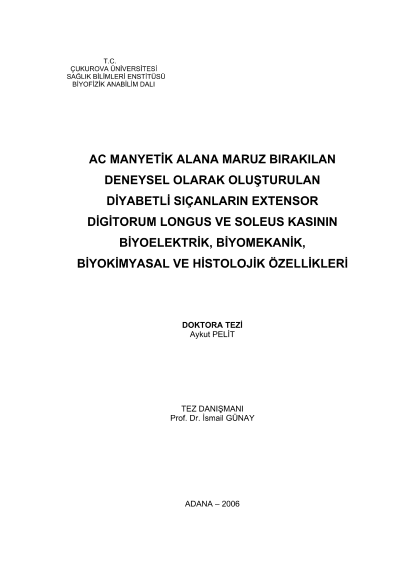 T.C.
ÇUKUROVA ÜNİVERSİTESİ
SAĞLIK BİLİMLERİ ENSTİTÜSÜ
BİYOFİZİK ANABİLİM DALI

AC MANYETİK ALANA MARUZ BIRAKILAN
DENEYSEL OLARAK OLUŞTURULAN
DİYABETLİ SIÇANLARIN EXTENSOR
DİGİTORUM LONGUS VE SOLEUS KASININ
BİYOELEKTRİK, BİYOMEKANİK,
BİYOKİMYASAL VE HİSTOLOJİK ÖZELLİKLERİ

DOKTORA TEZİ
Aykut PELİT

TEZ DANIŞMANI
Prof. Dr. İsmail GÜNAY

ADANA – 2006